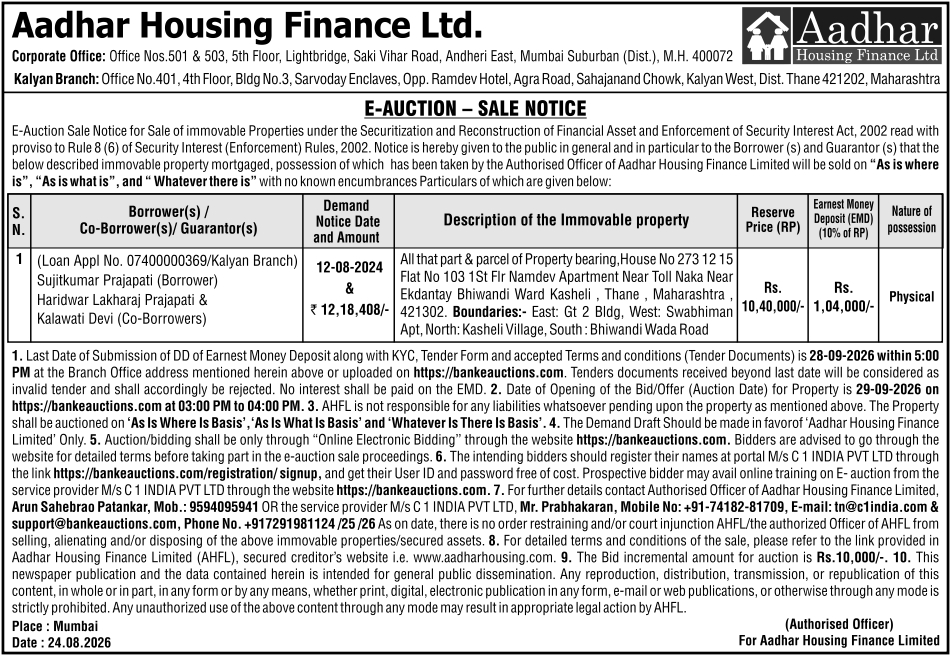 Aadhar Housing Finance Ltd.

Aadhar Housing Finance Ltd

Corporate Office: Office Nos.501 & 503, 5th Floor, Lightbridge, Saki Vihar Road, Andheri East, Mumbai Suburban (Dist.), M.H. 400072

Kalyan Branch: Office No.401, 4th Floor, Bldg No.3, Sarvoday Enclaves, Opp. Ramdev Hotel, Agra Road, Sahajanand Chowk, Kalyan West, Dist. Thane 421202, Maharashtra

E-AUCTION – SALE NOTICE

E-Auction Sale Notice for Sale of immovable Properties under the Securitization and Reconstruction of Financial Asset and Enforcement of Security Interest Act, 2002 read with proviso to Rule 8 (6) of Security Interest (Enforcement) Rules, 2002. Notice is hereby given to the public in general and in particular to the Borrower (s) and Guarantor (s) that the below described immovable property mortgaged, possession of which has been taken by the Authorised Officer of Aadhar Housing Finance Limited will be sold on "As is where is", "As is what is", and " Whatever there is" with no known encumbrances Particulars of which are given below:

| S. N. | Borrower(s) / Co-Borrower(s)/ Guarantor(s) | Demand Notice Date and Amount | Description of the Immovable property | Reserve Price (RP) | Earnest Money Deposit (EMD) (10% of RP) | Nature of possession |
|---|---|---|---|---|---|---|
| 1 | (Loan Appl No. 07400000369/Kalyan Branch) Sujitkumar Prajapati (Borrower) Haridwar Lakharaj Prajapati & Kalawati Devi (Co-Borrowers) | 12-08-2024 & ₹ 12,18,408/- | All that part & parcel of Property bearing,House No 273 12 15 Flat No 103 1St Flr Namdev Apartment Near Toll Naka Near Ekdantay Bhiwandi Ward Kasheli , Thane , Maharashtra , 421302. Boundaries:- East: Gt 2 Bldg, West: Swabhiman Apt, North: Kasheli Village, South : Bhiwandi Wada Road | Rs. 10,40,000/- | Rs. 1,04,000/- | Physical |

1. Last Date of Submission of DD of Earnest Money Deposit along with KYC, Tender Form and accepted Terms and conditions (Tender Documents) is 28-09-2026 within 5:00 PM at the Branch Office address mentioned herein above or uploaded on https://bankeauctions.com. Tenders documents received beyond last date will be considered as invalid tender and shall accordingly be rejected. No interest shall be paid on the EMD. 2. Date of Opening of the Bid/Offer (Auction Date) for Property is 29-09-2026 on https://bankeauctions.com at 03:00 PM to 04:00 PM. 3. AHFL is not responsible for any liabilities whatsoever pending upon the property as mentioned above. The Property shall be auctioned on 'As Is Where Is Basis', 'As Is What Is Basis' and 'Whatever Is There Is Basis'. 4. The Demand Draft Should be made in favorof 'Aadhar Housing Finance Limited' Only. 5. Auction/bidding shall be only through "Online Electronic Bidding" through the website https://bankeauctions.com. Bidders are advised to go through the website for detailed terms before taking part in the e-auction sale proceedings. 6. The intending bidders should register their names at portal M/s C 1 INDIA PVT LTD through the link https://bankeauctions.com/registration/ signup, and get their User ID and password free of cost. Prospective bidder may avail online training on E- auction from the service provider M/s C 1 INDIA PVT LTD through the website https://bankeauctions.com. 7. For further details contact Authorised Officer of Aadhar Housing Finance Limited, Arun Sahebrao Patankar, Mob.: 9594095941 OR the service provider M/s C 1 INDIA PVT LTD, Mr. Prabhakaran, Mobile No: +91-74182-81709, E-mail: tn@c1india.com & support@bankeauctions.com, Phone No. +917291981124 /25 /26 As on date, there is no order restraining and/or court injunction AHFL/the authorized Officer of AHFL from selling, alienating and/or disposing of the above immovable properties/secured assets. 8. For detailed terms and conditions of the sale, please refer to the link provided in Aadhar Housing Finance Limited (AHFL), secured creditor's website i.e. www.aadharhousing.com. 9. The Bid incremental amount for auction is Rs.10,000/-. 10. This newspaper publication and the data contained herein is intended for general public dissemination. Any reproduction, distribution, transmission, or republication of this content, in whole or in part, in any form or by any means, whether print, digital, electronic publication in any form, e-mail or web publications, or otherwise through any mode is strictly prohibited. Any unauthorized use of the above content through any mode may result in appropriate legal action by AHFL.

Place : Mumbai
Date : 24.08.2026

(Authorised Officer)
For Aadhar Housing Finance Limited